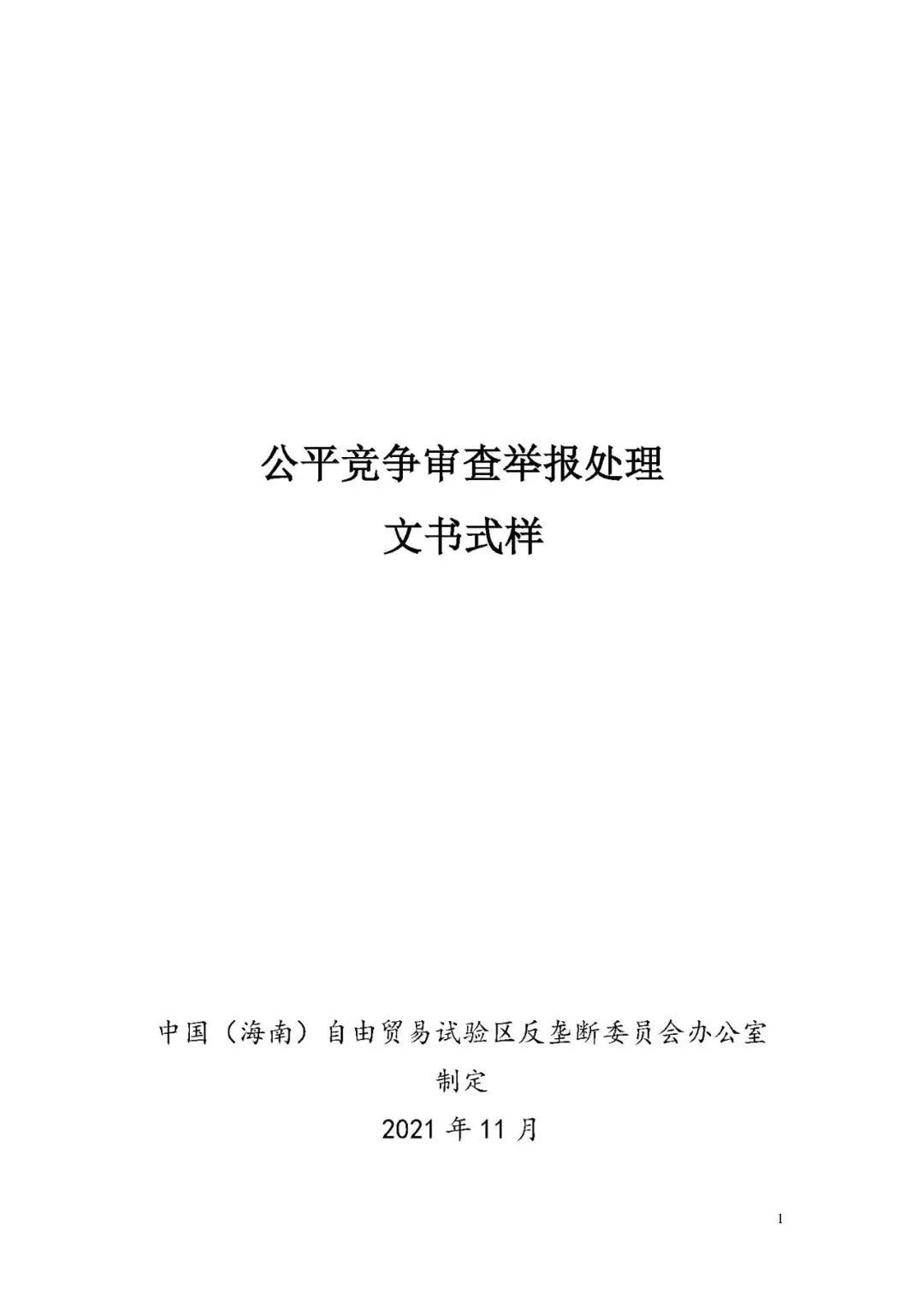 公平竞争审查举报处理

文书式样

中国（海南）自由贸易试验区反垄断委员会办公室

制定

2021年11月

1